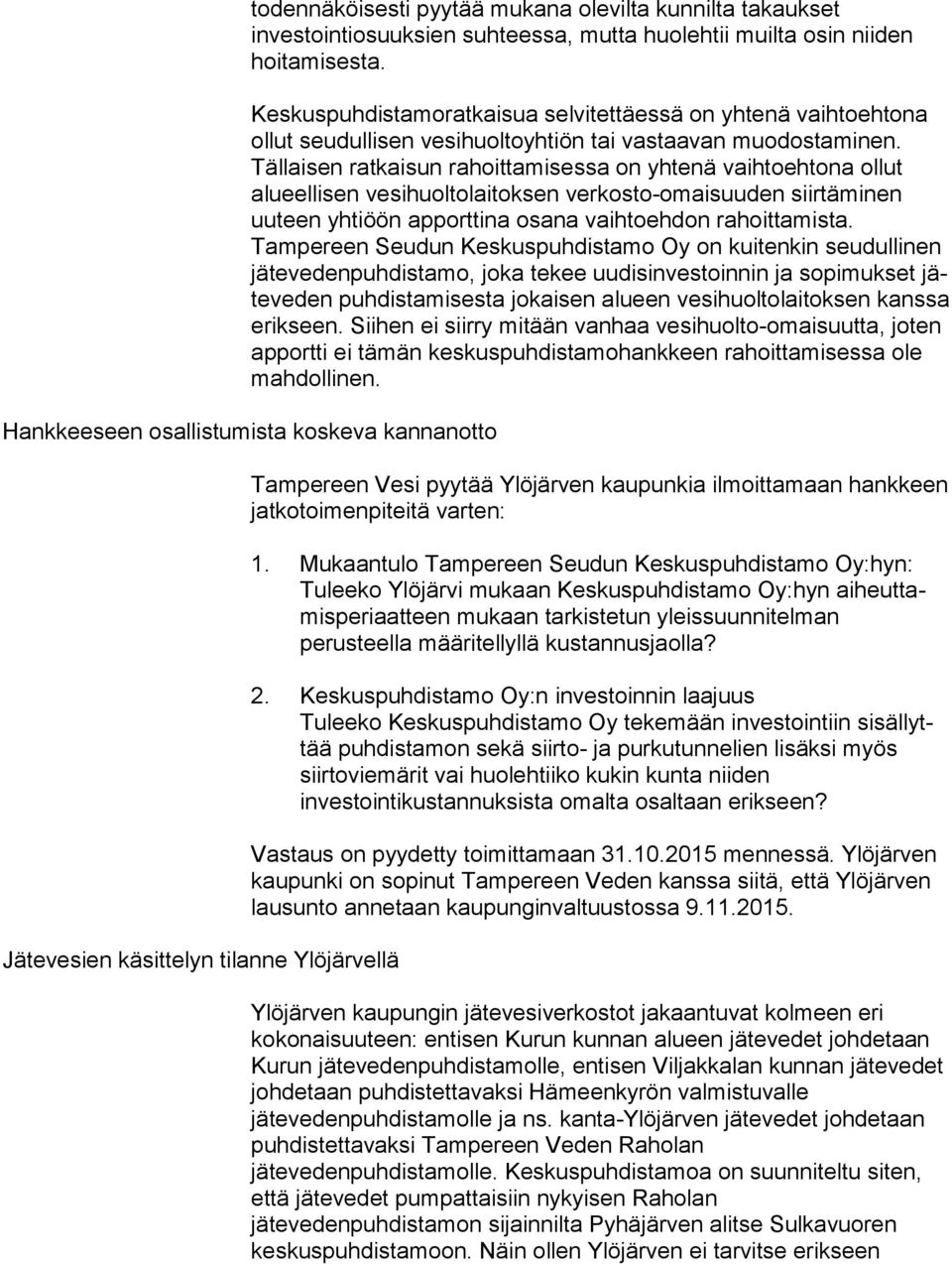 todennäköisesti pyytää mukana olevilta kunnilta takaukset investointiosuuksien suhteessa, mutta huolehtii muilta osin niiden hoitamisesta.

Keskuspuhdistamoratkaisua selvitettäessä on yhtenä vaihtoehtona ollut seudullisen vesihuoltoyhtiön tai vastaavan muodostaminen. Tällaisen ratkaisun rahoittamisessa on yhtenä vaihtoehtona ollut alueellisen vesihuoltolaitoksen verkosto-omaisuuden siirtäminen uuteen yhtiöön apporttina osana vaihtoehdon rahoittamista. Tampereen Seudun Keskuspuhdistamo Oy on kuitenkin seudullinen jätevedenpuhdistamo, joka tekee uudisinvestoinnin ja sopimukset jäteveden puhdistamisesta jokaisen alueen vesihuoltolaitoksen kanssa erikseen. Siihen ei siirry mitään vanhaa vesihuolto-omaisuutta, joten apportti ei tämän keskuspuhdistamohankkeen rahoittamisessa ole mahdollinen.

Hankkeeseen osallistumista koskeva kannanotto

Tampereen Vesi pyytää Ylöjärven kaupunkia ilmoittamaan hankkeen jatkotoimenpiteitä varten:

1. Mukaantulo Tampereen Seudun Keskuspuhdistamo Oy:hyn: Tuleeko Ylöjärvi mukaan Keskuspuhdistamo Oy:hyn aiheuttamisperiaatteen mukaan tarkistetun yleissuunnitelman perusteella määritellyllä kustannusjaolla?

2. Keskuspuhdistamo Oy:n investoinnin laajuus Tuleeko Keskuspuhdistamo Oy tekemään investointiin sisällyttää puhdistamon sekä siirto- ja purkutunnelien lisäksi myös siirtoviemärit vai huolehtiiko kukin kunta niiden investointikustannuksista omalta osaltaan erikseen?

Vastaus on pyydetty toimittamaan 31.10.2015 mennessä. Ylöjärven kaupunki on sopinut Tampereen Veden kanssa siitä, että Ylöjärven lausunto annetaan kaupunginvaltuustossa 9.11.2015.

Jätevesien käsittelyn tilanne Ylöjärvellä

Ylöjärven kaupungin jätevesiverkostot jakaantuvat kolmeen eri kokonaisuuteen: entisen Kurun kunnan alueen jätevedet johdetaan Kurun jätevedenpuhdistamolle, entisen Viljakkalan kunnan jätevedet johdetaan puhdistettavaksi Hämeenkyrön valmistuvalle jätevedenpuhdistamolle ja ns. kanta-Ylöjärven jätevedet johdetaan puhdistettavaksi Tampereen Veden Raholan jätevedenpuhdistamolle. Keskuspuhdistamoa on suunniteltu siten, että jätevedet pumpattaisiin nykyisen Raholan jätevedenpuhdistamon sijainnilta Pyhäjärven alitse Sulkavuoren keskuspuhdistamoon. Näin ollen Ylöjärven ei tarvitse erikseen